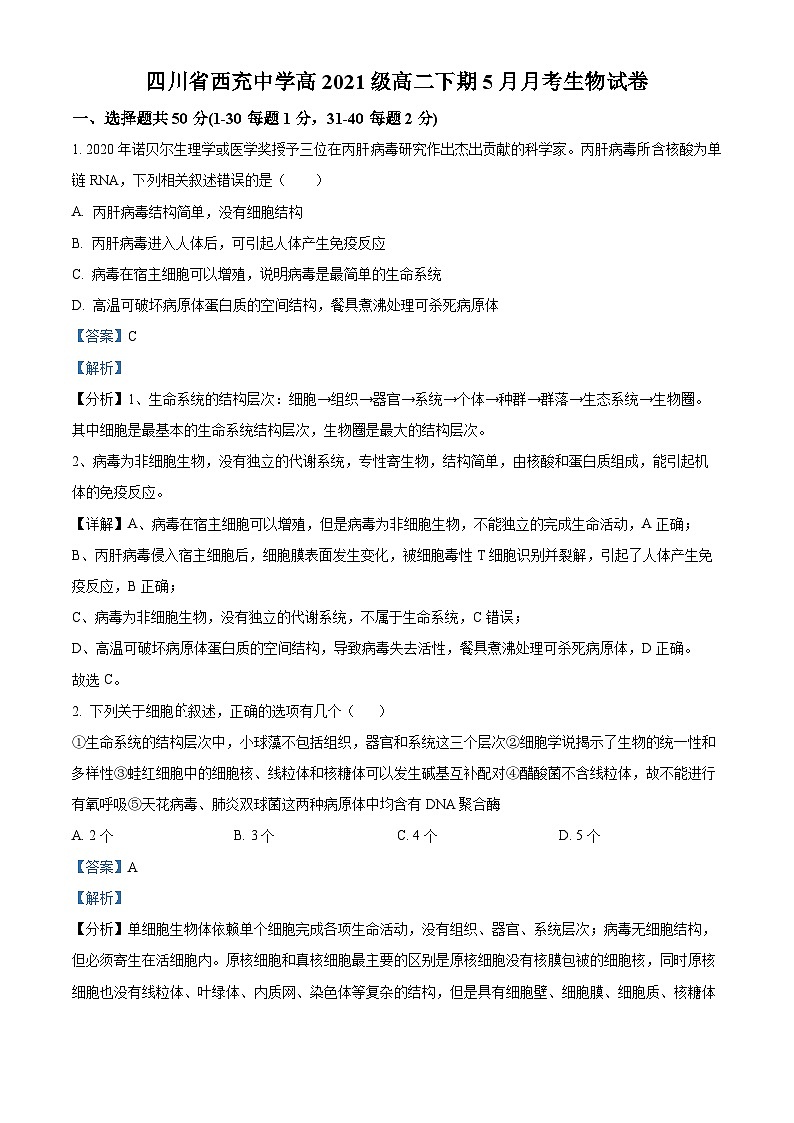 四川省西充中学高 2021 级高二下期 5 月月考生物试卷

一、选择题共 50 分(1-30 每题 1 分，31-40 每题 2 分)

1. 2020 年诺贝尔生理学或医学奖授予三位在丙肝病毒研究作出杰出贡献的科学家。丙肝病毒所含核酸为单链 RNA，下列相关叙述错误的是（　　）

A. 丙肝病毒结构简单，没有细胞结构

B. 丙肝病毒进入人体后，可引起人体产生免疫反应

C. 病毒在宿主细胞可以增殖，说明病毒是最简单的生命系统

D. 高温可破坏病原体蛋白质的空间结构，餐具煮沸处理可杀死病原体

【答案】C

【解析】

【分析】1、生命系统的结构层次：细胞→组织→器官→系统→个体→种群→群落→生态系统→生物圈。其中细胞是最基本的生命系统结构层次，生物圈是最大的结构层次。

2、病毒为非细胞生物，没有独立的代谢系统，专性寄生物，结构简单，由核酸和蛋白质组成，能引起机体的免疫反应。

【详解】A、病毒在宿主细胞可以增殖，但是病毒为非细胞生物，不能独立的完成生命活动，A 正确；

B、丙肝病毒侵入宿主细胞后，细胞膜表面发生变化，被细胞毒性 T 细胞识别并裂解，引起了人体产生免疫反应，B 正确；

C、病毒为非细胞生物，没有独立的代谢系统，不属于生命系统，C 错误；

D、高温可破坏病原体蛋白质的空间结构，导致病毒失去活性，餐具煮沸处理可杀死病原体，D 正确。

故选 C。

2. 下列关于细胞的叙述，正确的选项有几个（　　）

①生命系统的结构层次中，小球藻不包括组织，器官和系统这三个层次②细胞学说揭示了生物的统一性和多样性③蛙红细胞中的细胞核、线粒体和核糖体可以发生碱基互补配对④醋酸菌不含线粒体，故不能进行有氧呼吸⑤天花病毒、肺炎双球菌这两种病原体中均含有 DNA 聚合酶

A. 2 个　　B. 3 个　　C. 4 个　　D. 5 个

【答案】A

【解析】

【分析】单细胞生物体依赖单个细胞完成各项生命活动，没有组织、器官、系统层次；病毒无细胞结构，但必须寄生在活细胞内。原核细胞和真核细胞最主要的区别是原核细胞没有核膜包被的细胞核，同时原核细胞也没有线粒体、叶绿体、内质网、染色体等复杂的结构，但是具有细胞壁、细胞膜、细胞质、核糖体